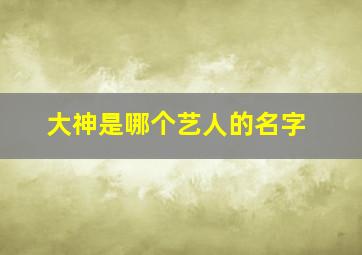 大神是哪个艺人的名字